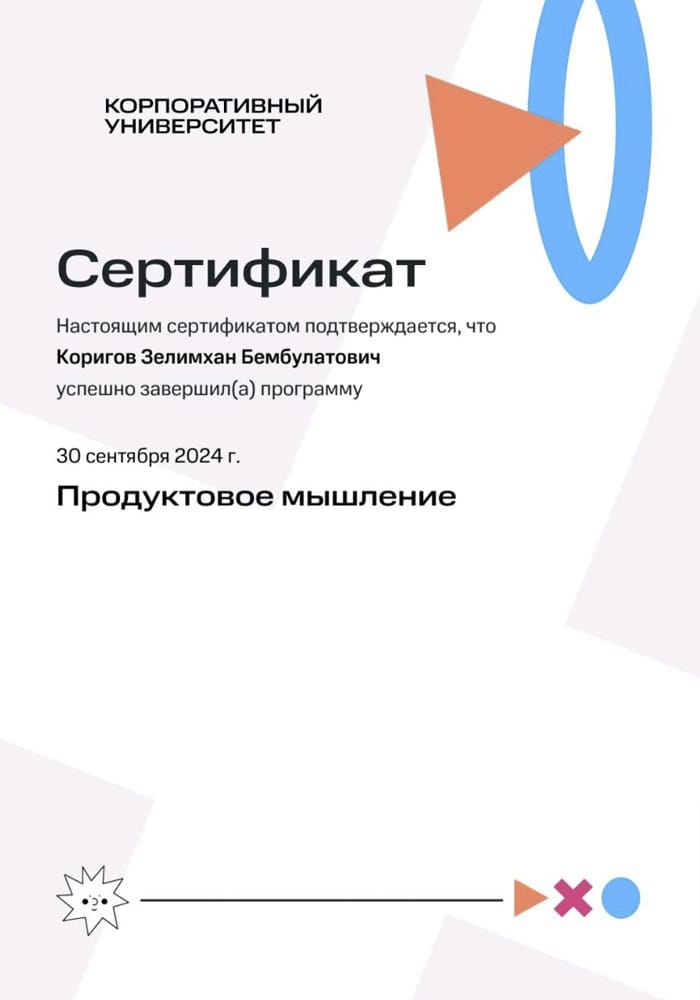 КОРПОРАТИВНЫЙ
УНИВЕРСИТЕТ

Сертификат

Настоящим сертификатом подтверждается, что
Коригов Зелимхан Бембулатович
успешно завершил(а) программу

30 сентября 2024 г.

Продуктовое мышление